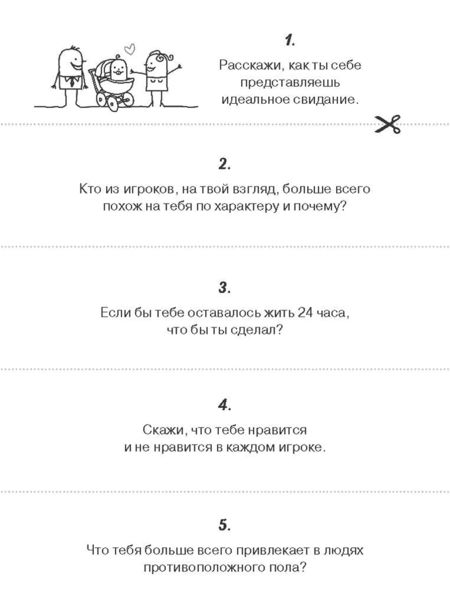 1.

Расскажи, как ты себе представляешь идеальное свидание.

2.

Кто из игроков, на твой взгляд, больше всего похож на тебя по характеру и почему?

3.

Если бы тебе оставалось жить 24 часа, что бы ты сделал?

4.

Скажи, что тебе нравится и не нравится в каждом игроке.

5.

Что тебя больше всего привлекает в людях противоположного пола?